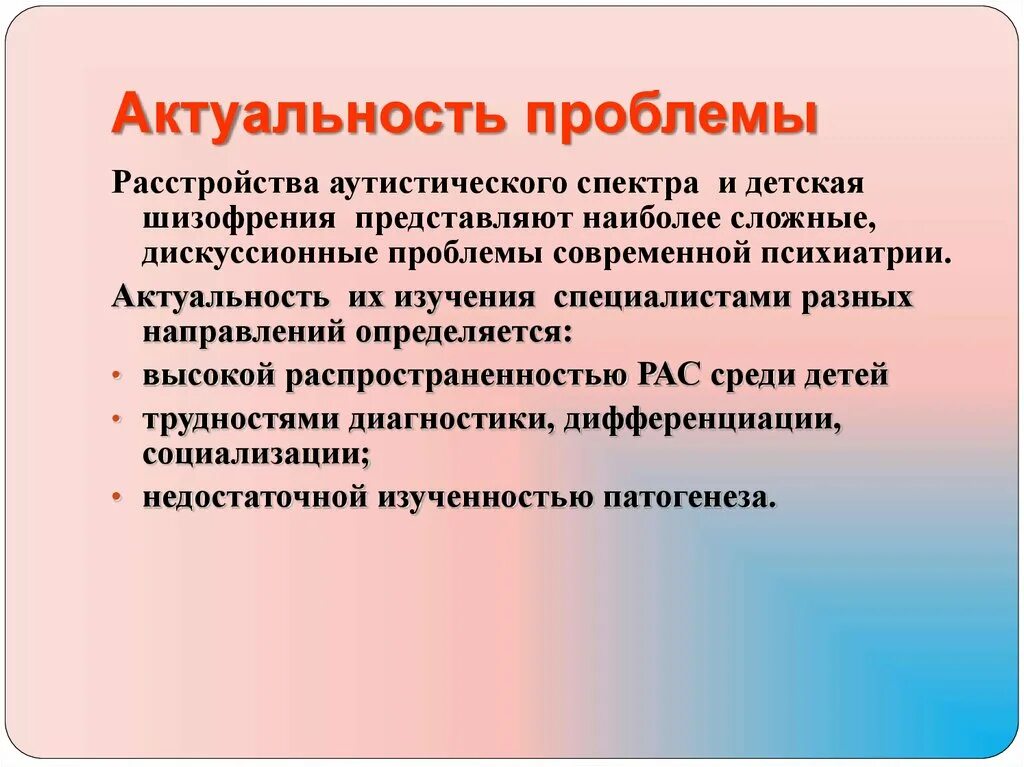 Актуальность проблемы

Расстройства аутистического спектра и детская шизофрения представляют наиболее сложные, дискуссионные проблемы современной психиатрии.

Актуальность их изучения специалистами разных направлений определяется:

• высокой распространенностью РАС среди детей
• трудностями диагностики, дифференциации, социализации;
• недостаточной изученностью патогенеза.